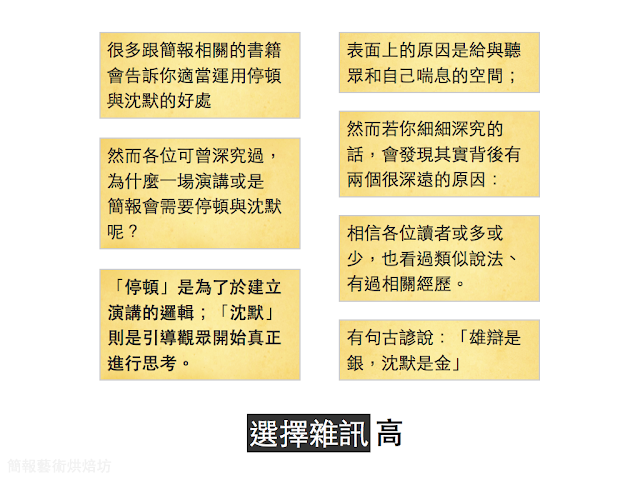 很多跟簡報相關的書籍會告訴你適當運用停頓與沈默的好處

然而各位可曾深究過，為什麼一場演講或是簡報會需要停頓與沈默呢？

「停頓」是為了於建立演講的邏輯；「沈默」則是引導觀眾開始真正進行思考。

表面上的原因是給與聽眾和自己喘息的空間；

然而若你細細深究的話，會發現其實背後有兩個很深遠的原因：

相信各位讀者或多或少，也看過類似說法、有過相關經歷。

有句古諺說：「雄辯是銀，沈默是金」

選擇雜訊 高

簡報藝術烘焙坊